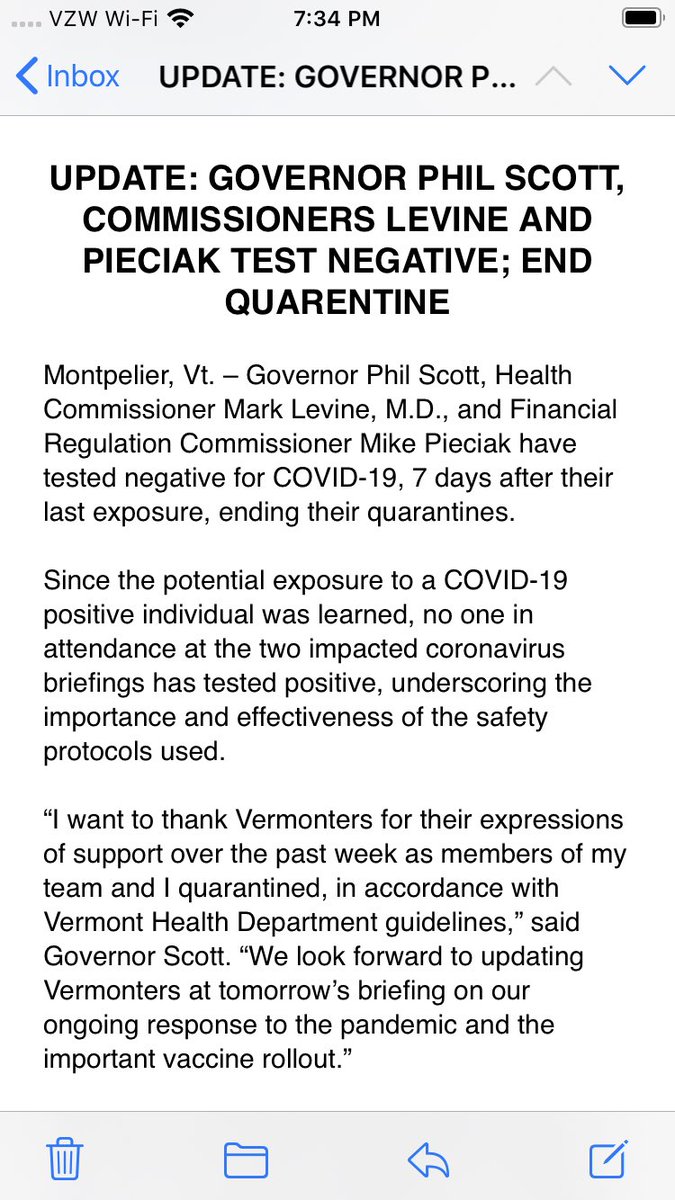 VZW Wi-Fi 7:34 PM

Inbox UPDATE: GOVERNOR P...

UPDATE: GOVERNOR PHIL SCOTT, COMMISSIONERS LEVINE AND PIECIAK TEST NEGATIVE; END QUARENTINE

Montpelier, Vt. – Governor Phil Scott, Health Commissioner Mark Levine, M.D., and Financial Regulation Commissioner Mike Pieciak have tested negative for COVID-19, 7 days after their last exposure, ending their quarantines.

Since the potential exposure to a COVID-19 positive individual was learned, no one in attendance at the two impacted coronavirus briefings has tested positive, underscoring the importance and effectiveness of the safety protocols used.

“I want to thank Vermonters for their expressions of support over the past week as members of my team and I quarantined, in accordance with Vermont Health Department guidelines,” said Governor Scott. “We look forward to updating Vermonters at tomorrow’s briefing on our ongoing response to the pandemic and the important vaccine rollout.”